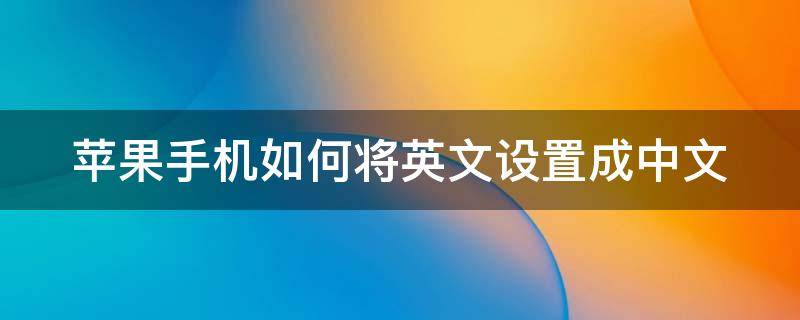 苹果手机如何将英文设置成中文